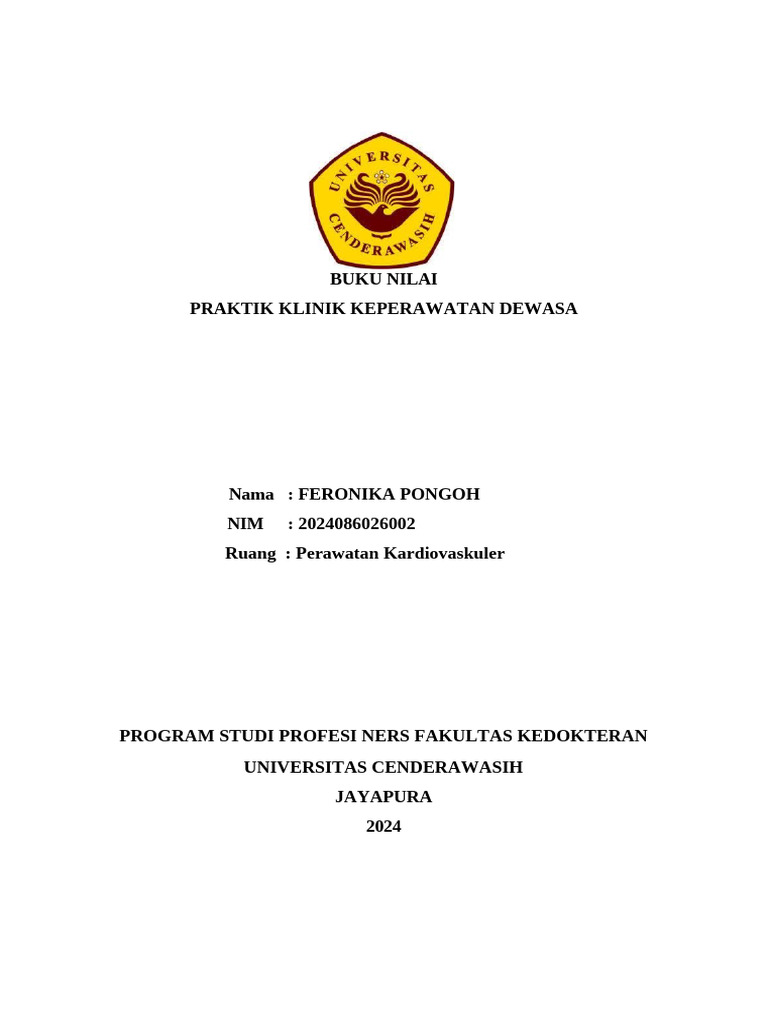 UNIVERSITAS CENDERAWASIH

BUKU NILAI

PRAKTIK KLINIK KEPERAWATAN DEWASA

Nama : FERONIKA PONGOH
NIM : 2024086026002
Ruang : Perawatan Kardiovaskuler

PROGRAM STUDI PROFESI NERS FAKULTAS KEDOKTERAN
UNIVERSITAS CENDERAWASIH
JAYAPURA
2024